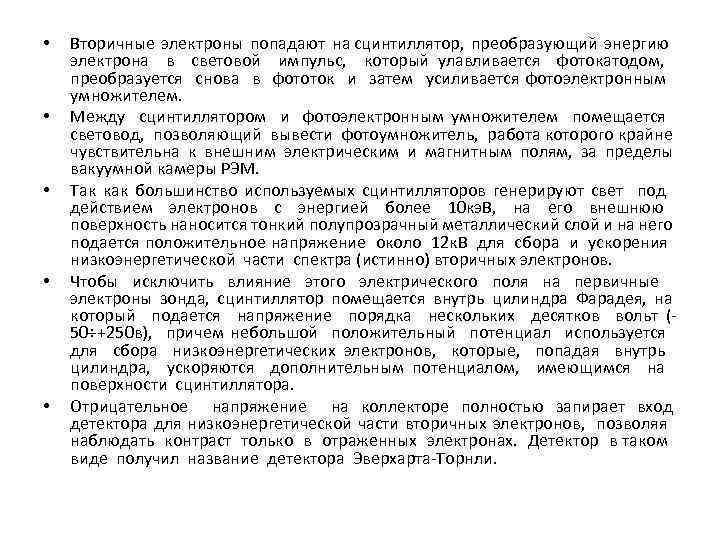 • Вторичные электроны попадают на сцинтиллятор, преобразующий энергию электрона в световой импульс, который улавливается фотокатодом, преобразуется снова в фототок и затем усиливается фотоэлектронным умножителем.

• Между сцинтиллятором и фотоэлектронным умножителем помещается световод, позволяющий вывести фотоумножитель, работа которого крайне чувствительна к внешним электрическим и магнитным полям, за пределы вакуумной камеры РЭМ.

• Так как большинство используемых сцинтилляторов генерируют свет под действием электронов с энергией более 10кэВ, на его внешнюю поверхность наносится тонкий полупрозрачный металлический слой и на него подается положительное напряжение около 12кВ для сбора и ускорения низкоэнергетической части спектра (истинно) вторичных электронов.

• Чтобы исключить влияние этого электрического поля на первичные электроны зонда, сцинтиллятор помещается внутрь цилиндра Фарадея, на который подается напряжение порядка нескольких десятков вольт (-50÷+250в), причем небольшой положительный потенциал используется для сбора низкоэнергетических электронов, которые, попадая внутрь цилиндра, ускоряются дополнительным потенциалом, имеющимся на поверхности сцинтиллятора.

• Отрицательное напряжение на коллекторе полностью запирает вход детектора для низкоэнергетической части вторичных электронов, позволяя наблюдать контраст только в отраженных электронах. Детектор в таком виде получил название детектора Эверхарта-Торнли.